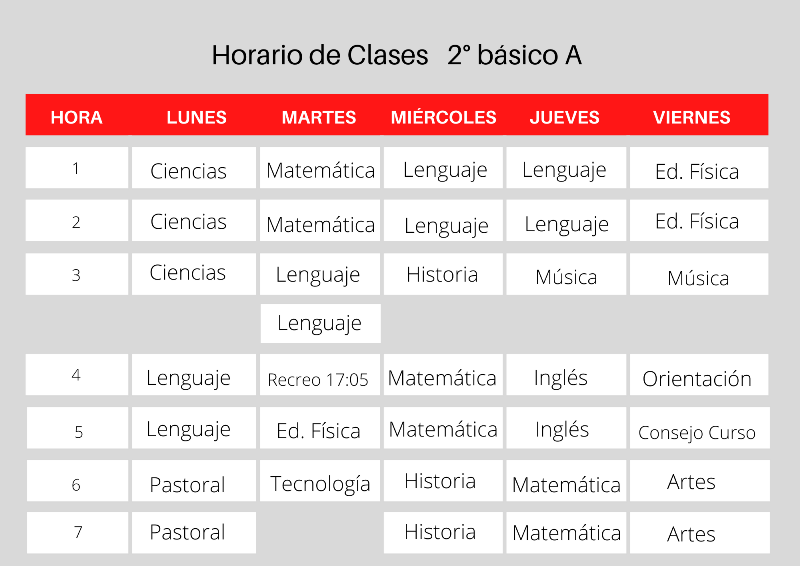 Horario de Clases 2° básico A

| HORA | LUNES | MARTES | MIÉRCOLES | JUEVES | VIERNES |
|---|---|---|---|---|---|
| 1 | Ciencias | Matemática | Lenguaje | Lenguaje | Ed. Física |
| 2 | Ciencias | Matemática | Lenguaje | Lenguaje | Ed. Física |
| 3 | Ciencias | Lenguaje | Historia | Música | Música |
| | | Lenguaje | | | |
| 4 | Lenguaje | Recreo 17:05 | Matemática | Inglés | Orientación |
| 5 | Lenguaje | Ed. Física | Matemática | Inglés | Consejo Curso |
| 6 | Pastoral | Tecnología | Historia | Matemática | Artes |
| 7 | Pastoral | | Historia | Matemática | Artes |